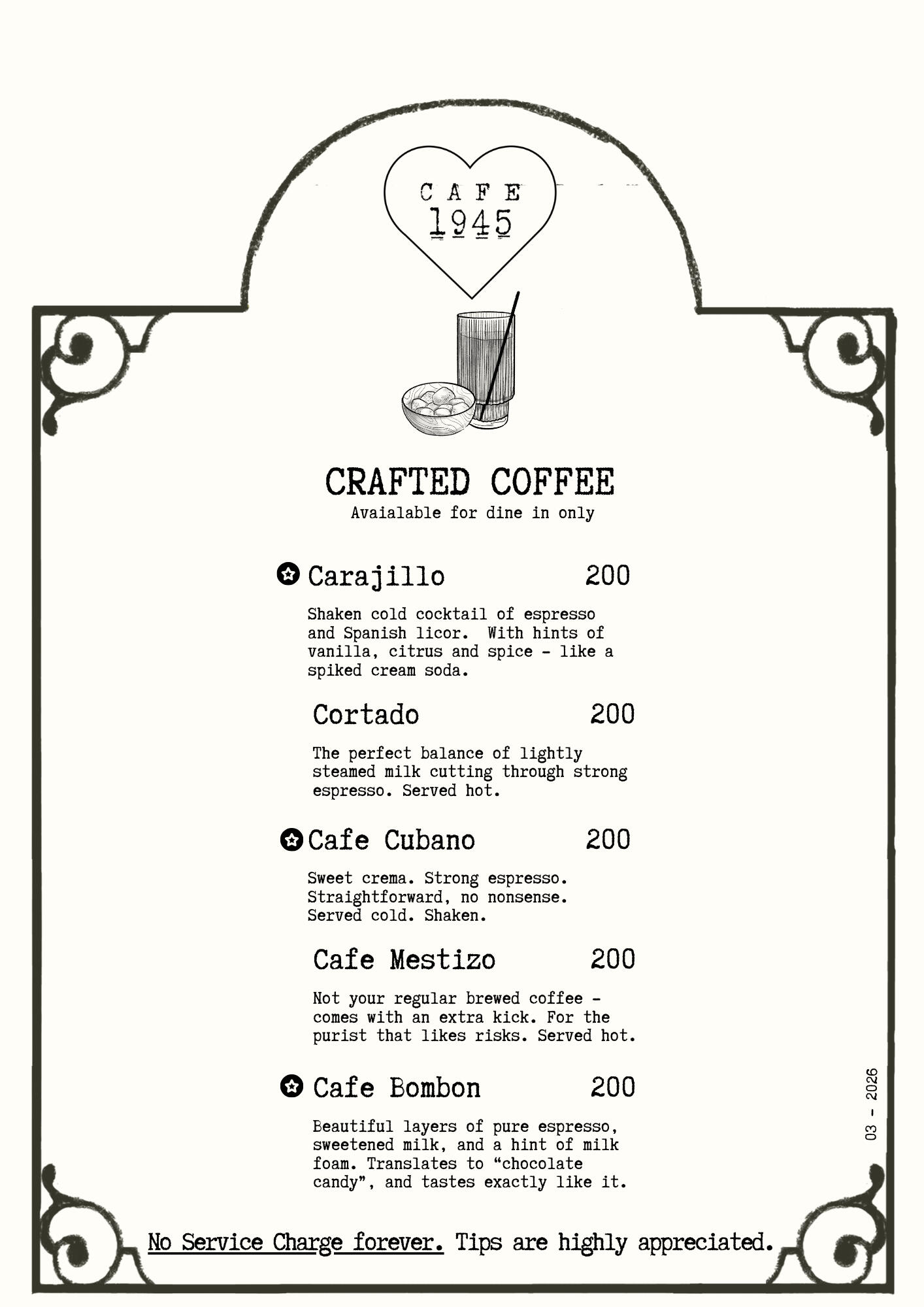 CAFE
1945

CRAFTED COFFEE
Avaialable for dine in only

Carajillo 200

Shaken cold cocktail of espresso and Spanish licor. With hints of vanilla, citrus and spice - like a spiked cream soda.

Cortado 200

The perfect balance of lightly steamed milk cutting through strong espresso. Served hot.

Cafe Cubano 200

Sweet crema. Strong espresso. Straightforward, no nonsense. Served cold. Shaken.

Cafe Mestizo 200

Not your regular brewed coffee - comes with an extra kick. For the purist that likes risks. Served hot.

Cafe Bombon 200

Beautiful layers of pure espresso, sweetened milk, and a hint of milk foam. Translates to “chocolate candy”, and tastes exactly like it.

03 - 2026

No Service Charge forever. Tips are highly appreciated.